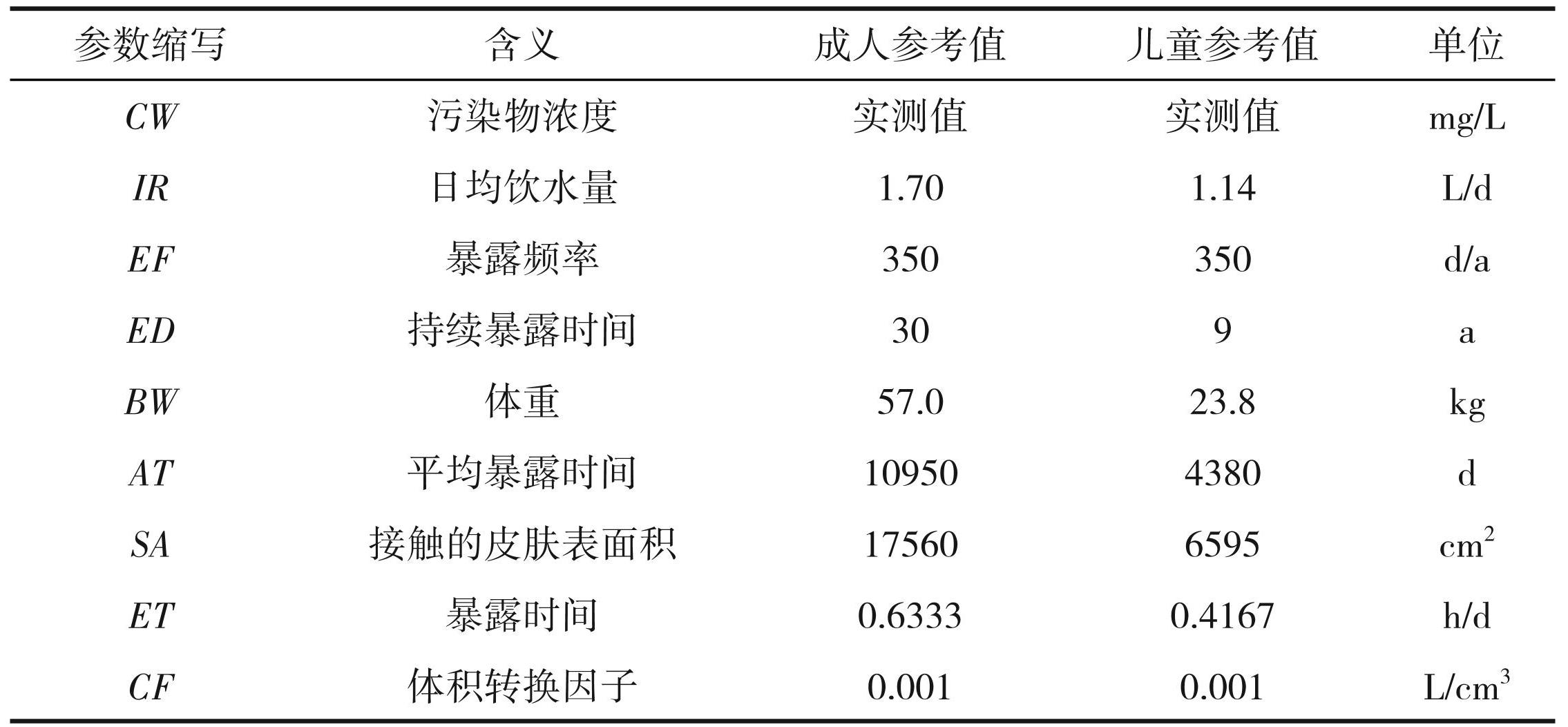 | 参数缩写 | 含义 | 成人参考值 | 儿童参考值 | 单位 |
|---|---|---|---|---|
| CW | 污染物浓度 | 实测值 | 实测值 | mg/L |
| IR | 日均饮水量 | 1.70 | 1.14 | L/d |
| EF | 暴露频率 | 350 | 350 | d/a |
| ED | 持续暴露时间 | 30 | 9 | a |
| BW | 体重 | 57.0 | 23.8 | kg |
| AT | 平均暴露时间 | 10950 | 4380 | d |
| SA | 接触的皮肤表面积 | 17560 | 6595 | $cm^2$ |
| ET | 暴露时间 | 0.6333 | 0.4167 | h/d |
| CF | 体积转换因子 | 0.001 | 0.001 | $L/cm^3$ |